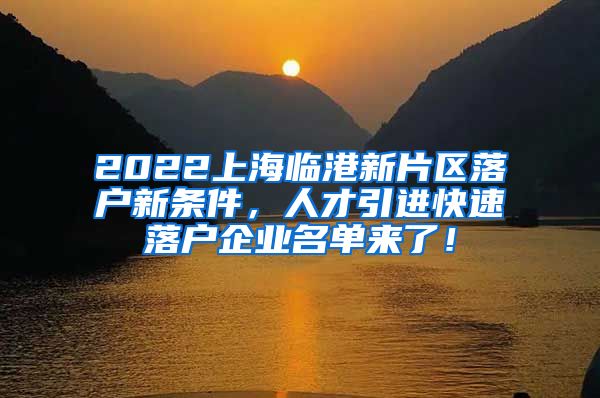 2022上海临港新片区落户新条件，人才引进快速落户企业名单来了！